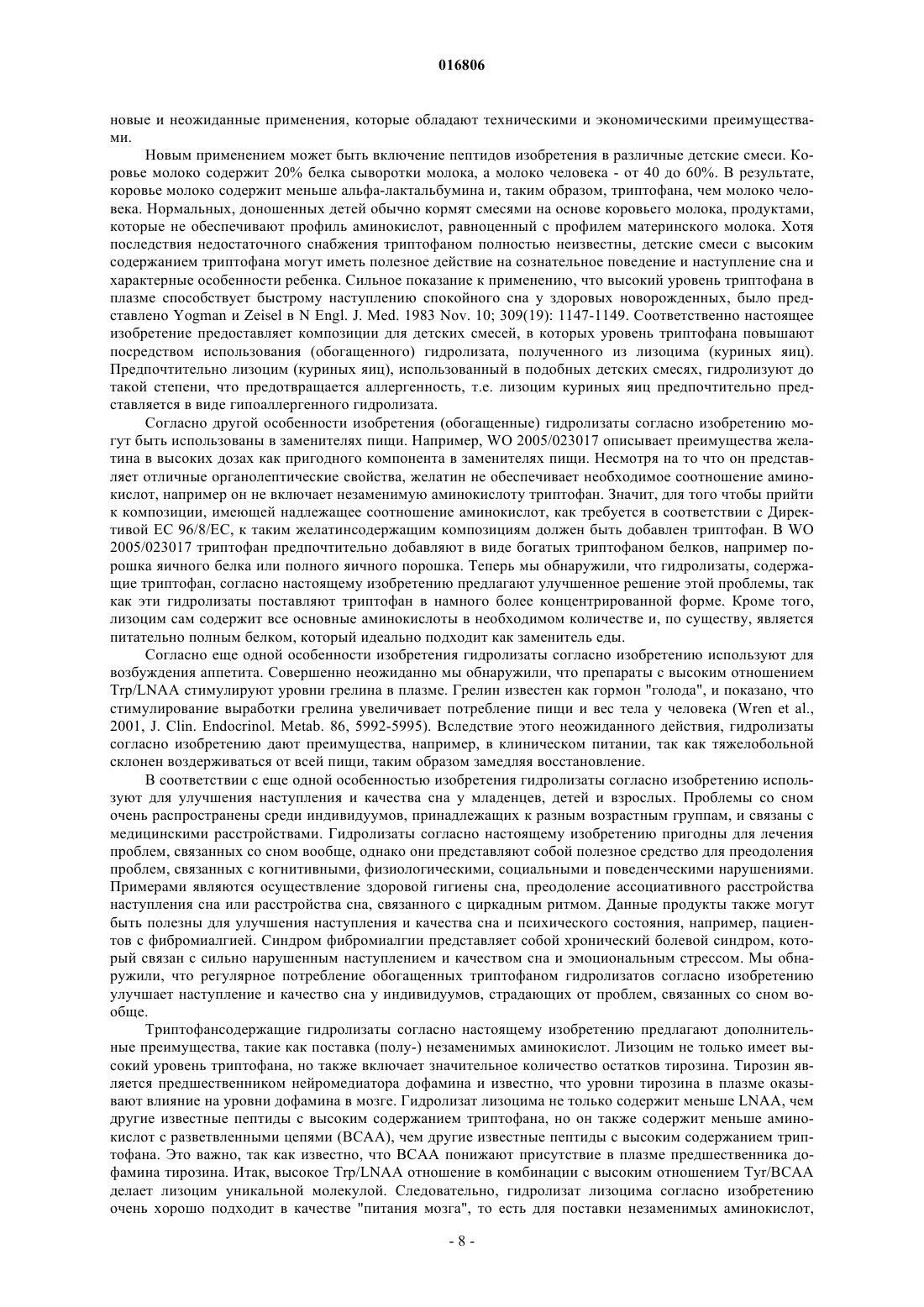 016806

новые и неожиданные применения, которые обладают техническими и экономическими преимуществами.

Новым применением может быть включение пептидов изобретения в различные детские смеси. Коровье молоко содержит 20% белка сыворотки молока, а молоко человека - от 40 до 60%. В результате, коровье молоко содержит меньше альфа-лактальбумина и, таким образом, триптофана, чем молоко человека. Нормальных, доношенных детей обычно кормят смесями на основе коровьего молока, продуктами, которые не обеспечивают профиль аминокислот, равноценный с профилем материнского молока. Хотя последствия недостаточного снабжения триптофаном полностью неизвестны, детские смеси с высоким содержанием триптофана могут иметь полезное действие на сознательное поведение и наступление сна и характерные особенности ребенка. Сильное показание к применению, что высокий уровень триптофана в плазме способствует быстрому наступлению спокойного сна у здоровых новорожденных, было представлено Yogman и Zeisel в N Engl. J. Med. 1983 Nov. 10; 309(19): 1147-1149. Соответственно настоящее изобретение предоставляет композиции для детских смесей, в которых уровень триптофана повышают посредством использования (обогащенного) гидролизата, полученного из лизоцима (куриных яиц). Предпочтительно лизоцим (куриных яиц), использованный в подобных детских смесях, гидролизуют до такой степени, что предотвращается аллергенность, т.е. лизоцим куриных яиц предпочтительно представляется в виде гипоаллергенного гидролизата.

Согласно другой особенности изобретения (обогащенные) гидролизаты согласно изобретению могут быть использованы в заменителях пищи. Например, WO 2005/023017 описывает преимущества желатина в высоких дозах как пригодного компонента в заменителях пищи. Несмотря на то что он представляет отличные органолептические свойства, желатин не обеспечивает необходимое соотношение аминокислот, например он не включает незаменимую аминокислоту триптофан. Значит, для того чтобы прийти к композиции, имеющей надлежащее соотношение аминокислот, как требуется в соответствии с Директивой ЕС 96/8/ЕС, к таким желатинсодержащим композициям должен быть добавлен триптофан. В WO 2005/023017 триптофан предпочтительно добавляют в виде богатых триптофаном белков, например порошка яичного белка или полного яичного порошка. Теперь мы обнаружили, что гидролизаты, содержащие триптофан, согласно настоящему изобретению предлагают улучшенное решение этой проблемы, так как эти гидролизаты поставляют триптофан в намного более концентрированной форме. Кроме того, лизоцим сам содержит все основные аминокислоты в необходимом количестве и, по существу, является питательно полным белком, который идеально подходит как заменитель еды.

Согласно еще одной особенности изобретения гидролизаты согласно изобретению используют для возбуждения аппетита. Совершенно неожиданно мы обнаружили, что препараты с высоким отношением Trp/LNAA стимулируют уровни грелина в плазме. Грелин известен как гормон "голода", и показано, что стимулирование выработки грелина увеличивает потребление пищи и вес тела у человека (Wren et al., 2001, J. Clin. Endocrinol. Metab. 86, 5992-5995). Вследствие этого неожиданного действия, гидролизаты согласно изобретению дают преимущества, например, в клиническом питании, так как тяжелобольной склонен воздерживаться от всей пищи, таким образом замедляя восстановление.

В соответствии с еще одной особенностью изобретения гидролизаты согласно изобретению используют для улучшения наступления и качества сна у младенцев, детей и взрослых. Проблемы со сном очень распространены среди индивидуумов, принадлежащих к разным возрастным группам, и связаны с медицинскими расстройствами. Гидролизаты согласно настоящему изобретению пригодны для лечения проблем, связанных со сном вообще, однако они представляют собой полезное средство для преодоления проблем, связанных с когнитивными, физиологическими, социальными и поведенческими нарушениями. Примерами являются осуществление здоровой гигиены сна, преодоление ассоциативного расстройства наступления сна или расстройства сна, связанного с циркадным ритмом. Данные продукты также могут быть полезны для улучшения наступления и качества сна и психического состояния, например, пациентов с фибромиалгией. Синдром фибромиалгии представляет собой хронический болевой синдром, который связан с сильно нарушенным наступлением и качеством сна и эмоциональным стрессом. Мы обнаружили, что регулярное потребление обогащенных триптофаном гидролизатов согласно изобретению улучшает наступление и качество сна у индивидуумов, страдающих от проблем, связанных со сном вообще.

Триптофансодержащие гидролизаты согласно настоящему изобретению предлагают дополнительные преимущества, такие как поставка (полу-) незаменимых аминокислот. Лизоцим не только имеет высокий уровень триптофана, но также включает значительное количество остатков тирозина. Тирозин является предшественником нейромедиатора дофамина и известно, что уровни тирозина в плазме оказывают влияние на уровни дофамина в мозге. Гидролизат лизоцима не только содержит меньше LNAA, чем другие известные пептиды с высоким содержанием триптофана, но он также содержит меньше аминокислот с разветвленными цепями (BCAA), чем другие известные пептиды с высоким содержанием триптофана. Это важно, так как известно, что BCAA понижают присутствие в плазме предшественника дофамина тирозина. Итак, высокое Trp/LNAA отношение в комбинации с высоким отношением Tyr/BCAA делает лизоцим уникальной молекулой. Следовательно, гидролизат лизоцима согласно изобретению очень хорошо подходит в качестве "питания мозга", то есть для поставки незаменимых аминокислот,

- 8 -